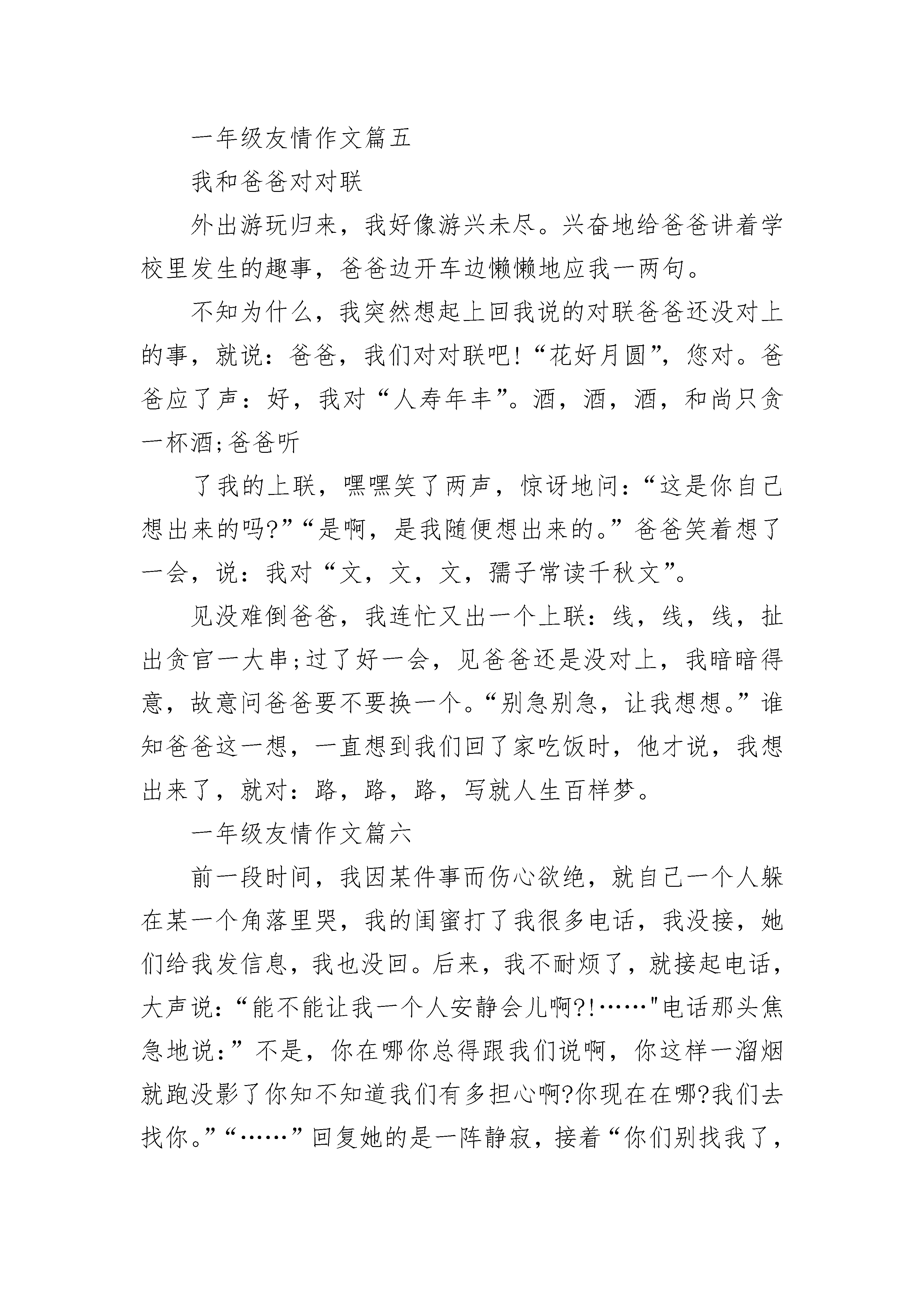 一年级友情作文篇五

我和爸爸对对联

外出游玩归来，我好像游兴未尽。兴奋地给爸爸讲着学校里发生的趣事，爸爸边开车边懒懒地应我一两句。

不知为什么，我突然想起上回我说的对联爸爸还没对上的事，就说：爸爸，我们对对联吧！“花好月圆”，您对。爸爸应了声：好，我对“人寿年丰”。酒，酒，酒，和尚只贪一杯酒;爸爸听

了我的上联，嘿嘿笑了两声，惊讶地问：“这是你自己想出来的吗?”“是啊，是我随便想出来的。”爸爸笑着想了一会，说：我对“文，文，文，孺子常读千秋文”。

见没难倒爸爸，我连忙又出一个上联：线，线，线，扯出贪官一大串;过了好一会，见爸爸还是没对上，我暗暗得意，故意问爸爸要不要换一个。“别急别急，让我想想。”谁知爸爸这一想，一直想到我们回了家吃饭时，他才说，我想出来了，就对：路，路，路，写就人生百样梦。

一年级友情作文篇六

前一段时间，我因某件事而伤心欲绝，就自己一个人躲在某一个角落里哭，我的闺蜜打了我很多电话，我没接，她们给我发信息，我也没回。后来，我不耐烦了，就接起电话，大声说：“能不能让我一个人安静会儿啊?!……"电话那头焦急地说：”不是，你在哪你总得跟我们说啊，你这样一溜烟就跑没影了你知不知道我们有多担心啊?你现在在哪?我们去找你。”“……”回复她的是一阵静寂，接着“你们别找我了，